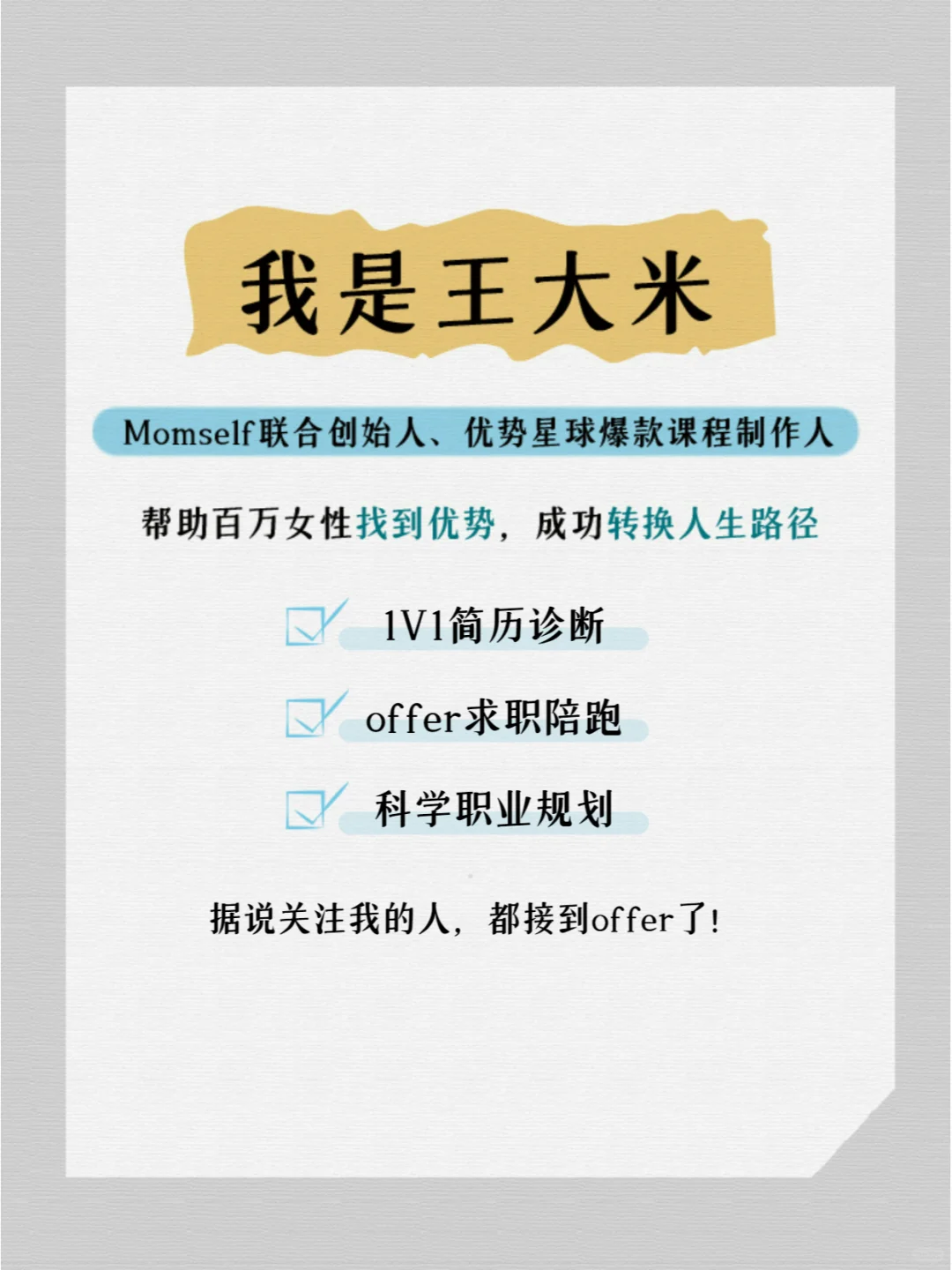 我是王大米

Momself联合创始人、优势星球爆款课程制作人

帮助百万女性找到优势，成功转换人生路径

1V1简历诊断

offer求职陪跑

科学职业规划

据说关注我的人，都接到offer了！